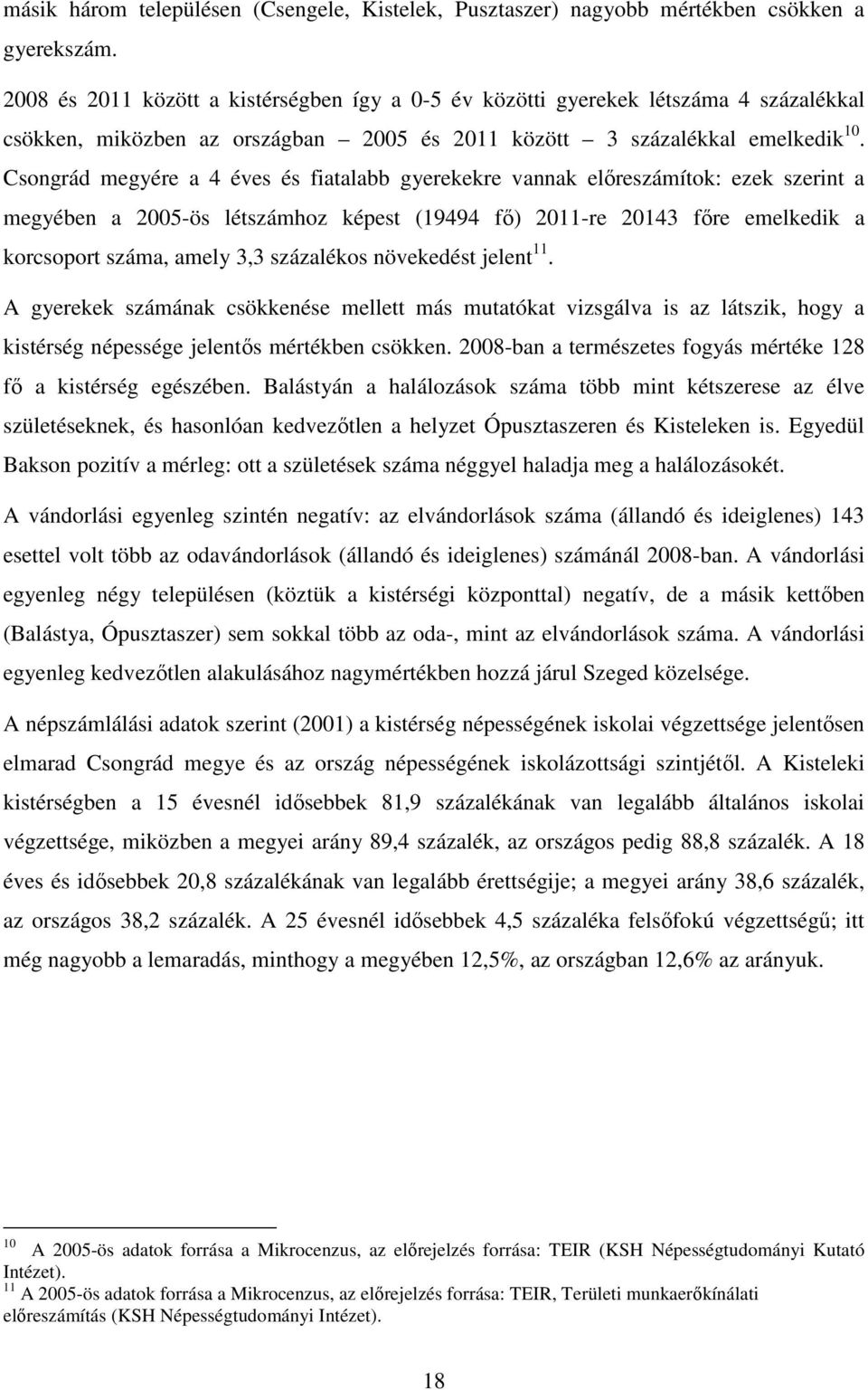 másik három településen (Csengele, Kistelek, Pusztaszer) nagyobb mértékben csökken a gyerekszám.

2008 és 2011 között a kistérségben így a 0-5 év közötti gyerekek létszáma 4 százalékkal csökken, miközben az országban – 2005 és 2011 között – 3 százalékkal emelkedik$^{10}$. Csongrád megyére a 4 éves és fiatalabb gyerekekre vannak előreszámítok: ezek szerint a megyében a 2005-ös létszámhoz képest (19494 fő) 2011-re 20143 főre emelkedik a korcsoport száma, amely 3,3 százalékos növekedést jelent$^{11}$.

A gyerekek számának csökkenése mellett más mutatókat vizsgálva is az látszik, hogy a kistérség népessége jelentős mértékben csökken. 2008-ban a természetes fogyás mértéke 128 fő a kistérség egészében. Balástyán a halálozások száma több mint kétszerese az élve születéseknek, és hasonlóan kedvezőtlen a helyzet Ópusztaszeren és Kisteleken is. Egyedül Bakson pozitív a mérleg: ott a születések száma néggyel haladja meg a halálozásokét.

A vándorlási egyenleg szintén negatív: az elvándorlások száma (állandó és ideiglenes) 143 esettel volt több az odavándorlások (állandó és ideiglenes) számánál 2008-ban. A vándorlási egyenleg négy településen (köztük a kistérségi központtal) negatív, de a másik kettőben (Balástya, Ópusztaszer) sem sokkal több az oda-, mint az elvándorlások száma. A vándorlási egyenleg kedvezőtlen alakulásához nagymértékben hozzá járul Szeged közelsége.

A népszámlálási adatok szerint (2001) a kistérség népességének iskolai végzettsége jelentősen elmarad Csongrád megye és az ország népességének iskolázottsági szintjétől. A Kisteleki kistérségben a 15 évesnél idősebbek 81,9 százalékának van legalább általános iskolai végzettsége, miközben a megyei arány 89,4 százalék, az országos pedig 88,8 százalék. A 18 éves és idősebbek 20,8 százalékának van legalább érettségije; a megyei arány 38,6 százalék, az országos 38,2 százalék. A 25 évesnél idősebbek 4,5 százaléka felsőfokú végzettségű; itt még nagyobb a lemaradás, minthogy a megyében 12,5%, az országban 12,6% az arányuk.

$^{10}$ A 2005-ös adatok forrása a Mikrocenzus, az előrejelzés forrása: TEIR (KSH Népességtudományi Kutató Intézet).
$^{11}$ A 2005-ös adatok forrása a Mikrocenzus, az előrejelzés forrása: TEIR, Területi munkaerőkínálati előreszámítás (KSH Népességtudományi Intézet).

18